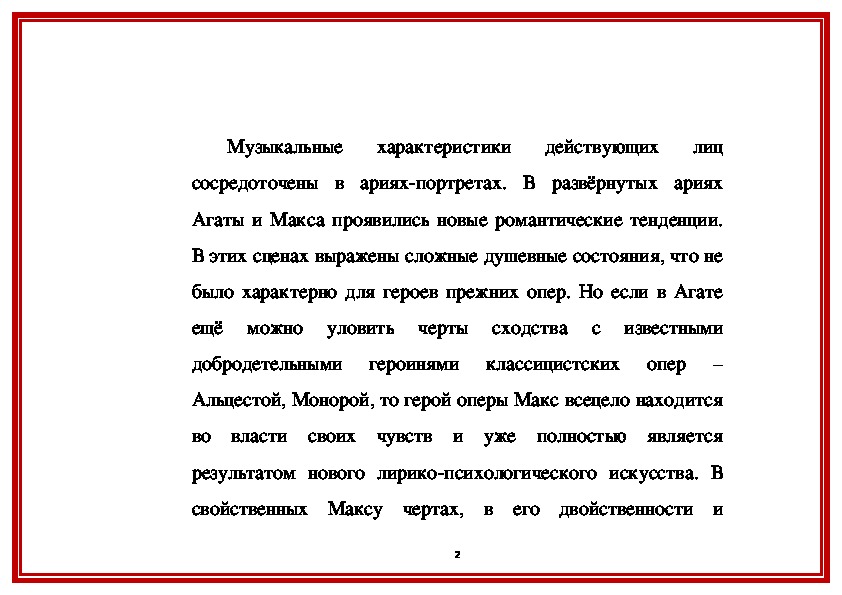 Музыкальные характеристики действующих лиц сосредоточены в ариях-портретах. В развёрнутых ариях Агаты и Макса проявились новые романтические тенденции. В этих сценах выражены сложные душевные состояния, что не было характерно для героев прежних опер. Но если в Агате ещё можно уловить черты сходства с известными добродетельными героинями классицистских опер – Альцестой, Монорой, то герой оперы Макс всецело находится во власти своих чувств и уже полностью является результатом нового лирико-психологического искусства. В свойственных Максу чертах, в его двойственности и

2